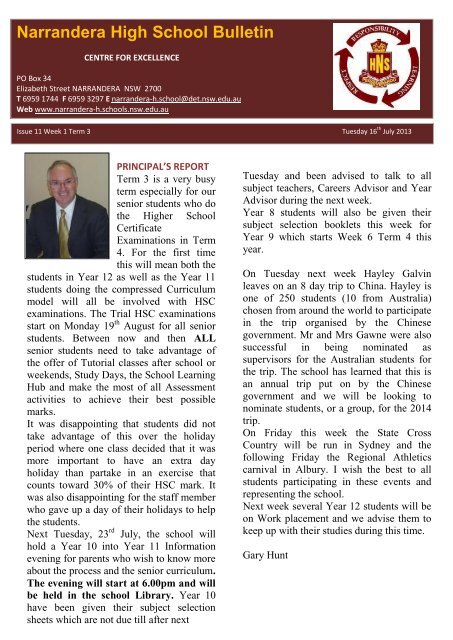 Narrandera High School Bulletin

CENTRE FOR EXCELLENCE

PO Box 34
Elizabeth Street NARRANDERA NSW 2700
T 6959 1744 F 6959 3297 E narrandera-h.school@det.nsw.edu.au
Web www.narrandera-h.schools.nsw.edu.au

RESPONSIBILITY LEARNING RESPECT HNS

Issue 11 Week 1 Term 3

Tuesday 16$^{th}$ July 2013

PRINCIPAL'S REPORT

Term 3 is a very busy term especially for our senior students who do the Higher School Certificate Examinations in Term 4. For the first time this will mean both the students in Year 12 as well as the Year 11 students doing the compressed Curriculum model will all be involved with HSC examinations. The Trial HSC examinations start on Monday 19$^{th}$ August for all senior students. Between now and then ALL senior students need to take advantage of the offer of Tutorial classes after school or weekends, Study Days, the School Learning Hub and make the most of all Assessment activities to achieve their best possible marks.
It was disappointing that students did not take advantage of this over the holiday period where one class decided that it was more important to have an extra day holiday than partake in an exercise that counts toward 30% of their HSC mark. It was also disappointing for the staff member who gave up a day of their holidays to help the students.
Next Tuesday, 23$^{rd}$ July, the school will hold a Year 10 into Year 11 Information evening for parents who wish to know more about the process and the senior curriculum. The evening will start at 6.00pm and will be held in the school Library. Year 10 have been given their subject selection sheets which are not due till after next Tuesday and been advised to talk to all subject teachers, Careers Advisor and Year Advisor during the next week.
Year 8 students will also be given their subject selection booklets this week for Year 9 which starts Week 6 Term 4 this year.

On Tuesday next week Hayley Galvin leaves on an 8 day trip to China. Hayley is one of 250 students (10 from Australia) chosen from around the world to participate in the trip organised by the Chinese government. Mr and Mrs Gawne were also successful in being nominated as supervisors for the Australian students for the trip. The school has learned that this is an annual trip put on by the Chinese government and we will be looking to nominate students, or a group, for the 2014 trip.
On Friday this week the State Cross Country will be run in Sydney and the following Friday the Regional Athletics carnival in Albury. I wish the best to all students participating in these events and representing the school.
Next week several Year 12 students will be on Work placement and we advise them to keep up with their studies during this time.

Gary Hunt